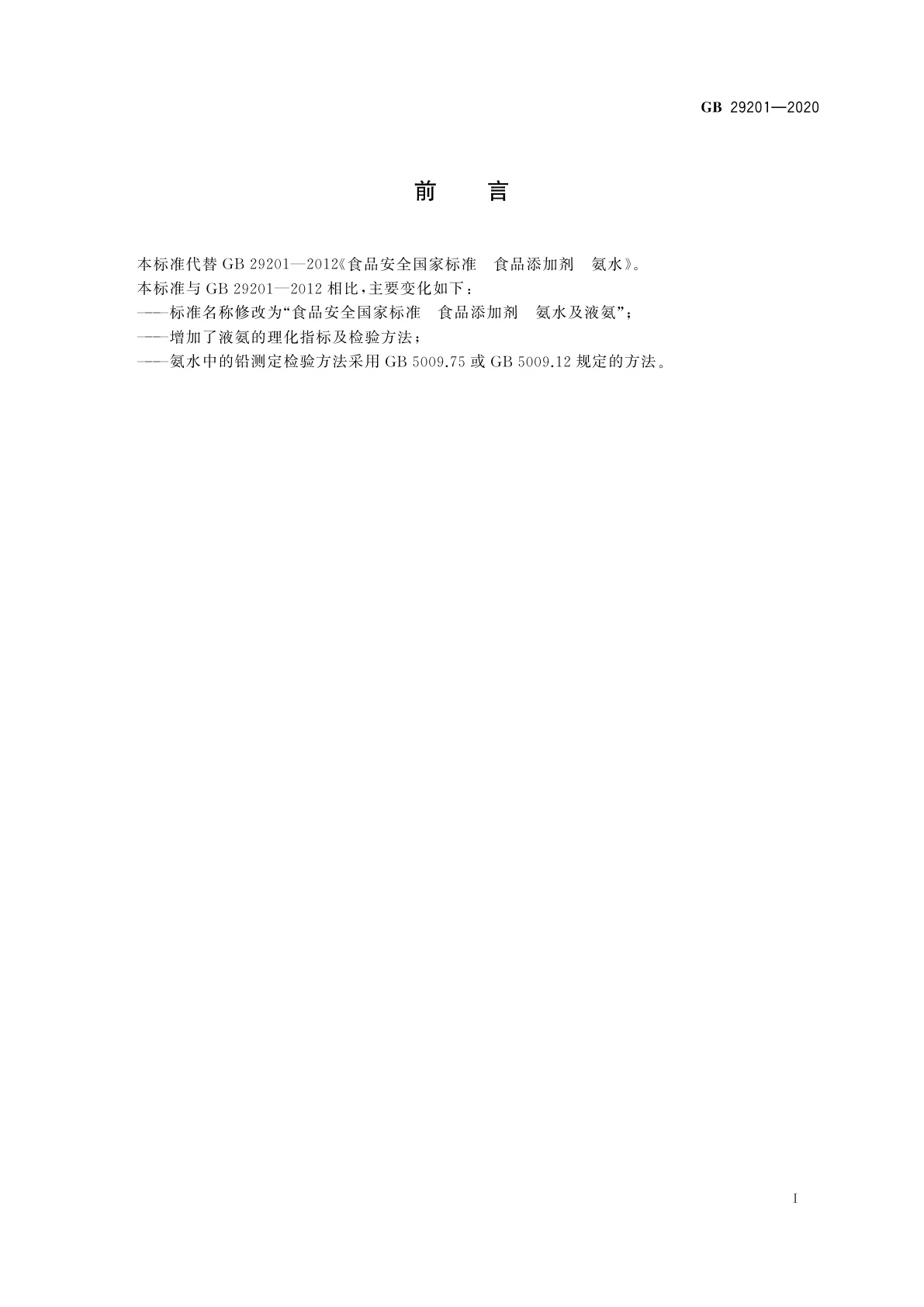 GB 29201—2020

前　言

本标准代替 GB 29201—2012《食品安全国家标准　食品添加剂　氨水》。
本标准与 GB 29201—2012 相比，主要变化如下：
——标准名称修改为“食品安全国家标准　食品添加剂　氨水及液氨”；
——增加了液氨的理化指标及检验方法；
——氨水中的铅测定检验方法采用 GB 5009.75 或 GB 5009.12 规定的方法。

I